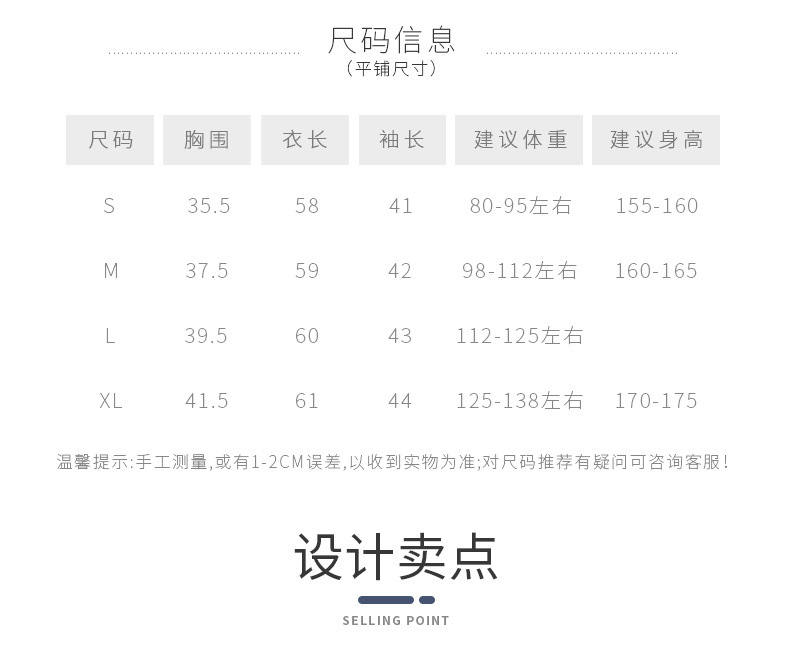 尺码信息
(平铺尺寸)

| 尺码 | 胸围 | 衣长 | 袖长 | 建议体重 | 建议身高 |
|---|---|---|---|---|---|
| S | 35.5 | 58 | 41 | 80-95左右 | 155-160 |
| M | 37.5 | 59 | 42 | 98-112左右 | 160-165 |
| L | 39.5 | 60 | 43 | 112-125左右 |  |
| XL | 41.5 | 61 | 44 | 125-138左右 | 170-175 |

温馨提示:手工测量,或有1-2CM误差,以收到实物为准;对尺码推荐有疑问可咨询客服!

设计卖点

SELLING POINT